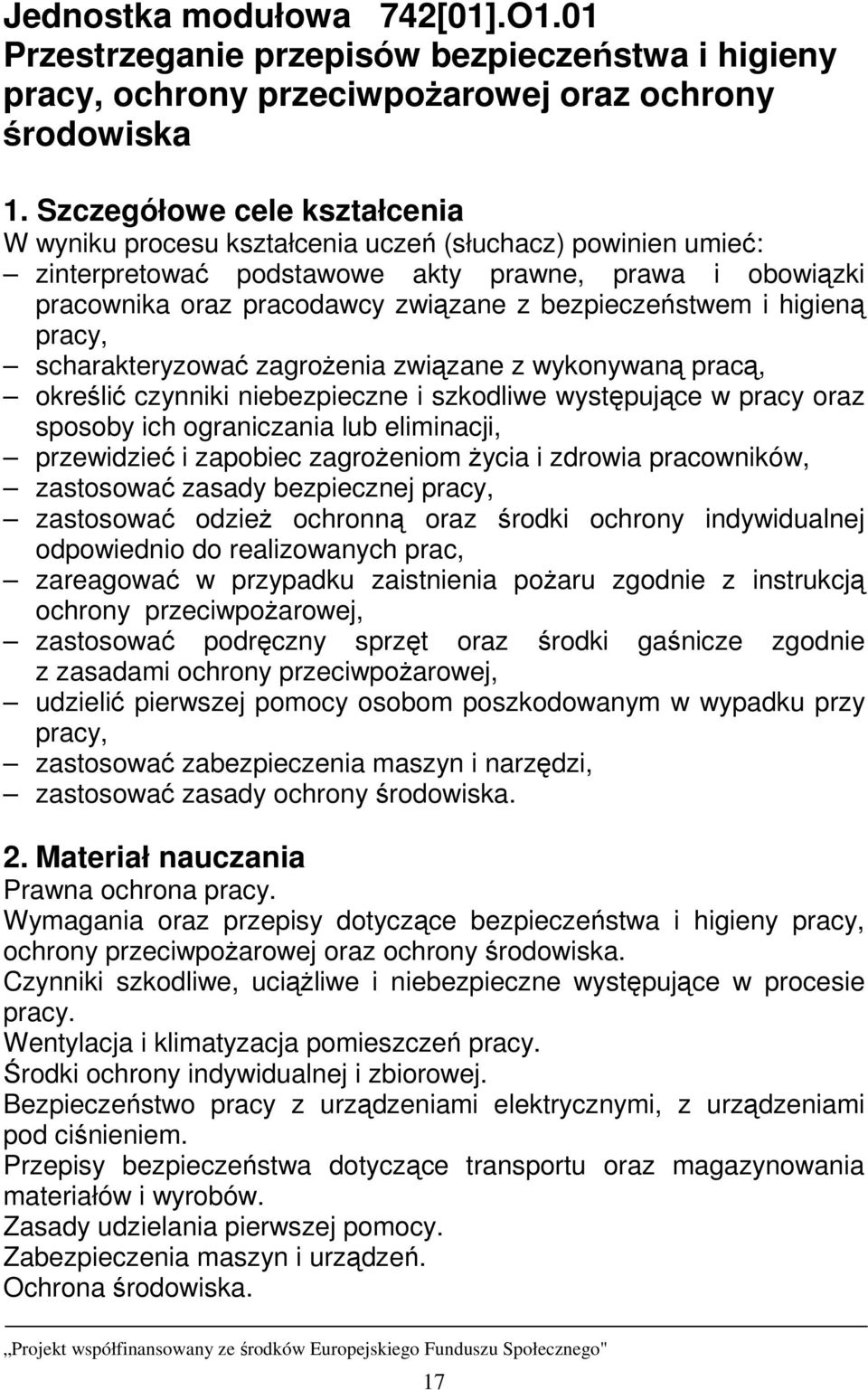 Jednostka modułowa 742[01].O1.01
Przestrzeganie przepisów bezpieczeństwa i higieny pracy, ochrony przeciwpożarowej oraz ochrony środowiska

1. Szczegółowe cele kształcenia
W wyniku procesu kształcenia uczeń (słuchacz) powinien umieć:
– zinterpretować podstawowe akty prawne, prawa i obowiązki pracownika oraz pracodawcy związane z bezpieczeństwem i higieną pracy,
– scharakteryzować zagrożenia związane z wykonywaną pracą,
– określić czynniki niebezpieczne i szkodliwe występujące w pracy oraz sposoby ich ograniczania lub eliminacji,
– przewidzieć i zapobiec zagrożeniom życia i zdrowia pracowników,
– zastosować zasady bezpiecznej pracy,
– zastosować odzież ochronną oraz środki ochrony indywidualnej odpowiednio do realizowanych prac,
– zareagować w przypadku zaistnienia pożaru zgodnie z instrukcją ochrony przeciwpożarowej,
– zastosować podręczny sprzęt oraz środki gaśnicze zgodnie z zasadami ochrony przeciwpożarowej,
– udzielić pierwszej pomocy osobom poszkodowanym w wypadku przy pracy,
– zastosować zabezpieczenia maszyn i narzędzi,
– zastosować zasady ochrony środowiska.

2. Materiał nauczania
Prawna ochrona pracy.
Wymagania oraz przepisy dotyczące bezpieczeństwa i higieny pracy, ochrony przeciwpożarowej oraz ochrony środowiska.
Czynniki szkodliwe, uciążliwe i niebezpieczne występujące w procesie pracy.
Wentylacja i klimatyzacja pomieszczeń pracy.
Środki ochrony indywidualnej i zbiorowej.
Bezpieczeństwo pracy z urządzeniami elektrycznymi, z urządzeniami pod ciśnieniem.
Przepisy bezpieczeństwa dotyczące transportu oraz magazynowania materiałów i wyrobów.
Zasady udzielania pierwszej pomocy.
Zabezpieczenia maszyn i urządzeń.
Ochrona środowiska.

„Projekt współfinansowany ze środków Europejskiego Funduszu Społecznego"

17